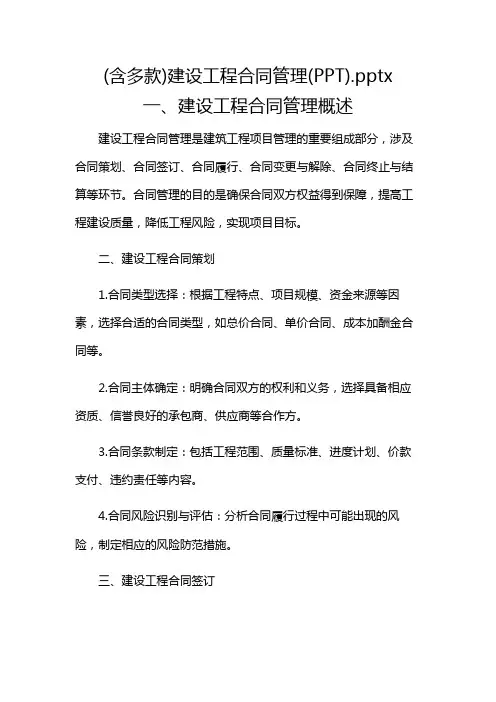 (含多款)建设工程合同管理(PPT).pptx
一、建设工程合同管理概述

建设工程合同管理是建筑工程项目管理的重要组成部分，涉及合同策划、合同签订、合同履行、合同变更与解除、合同终止与结算等环节。合同管理的目的是确保合同双方权益得到保障，提高工程建设质量，降低工程风险，实现项目目标。

二、建设工程合同策划

1.合同类型选择：根据工程特点、项目规模、资金来源等因素，选择合适的合同类型，如总价合同、单价合同、成本加酬金合同等。

2.合同主体确定：明确合同双方的权利和义务，选择具备相应资质、信誉良好的承包商、供应商等合作方。

3.合同条款制定：包括工程范围、质量标准、进度计划、价款支付、违约责任等内容。

4.合同风险识别与评估：分析合同履行过程中可能出现的风险，制定相应的风险防范措施。

三、建设工程合同签订